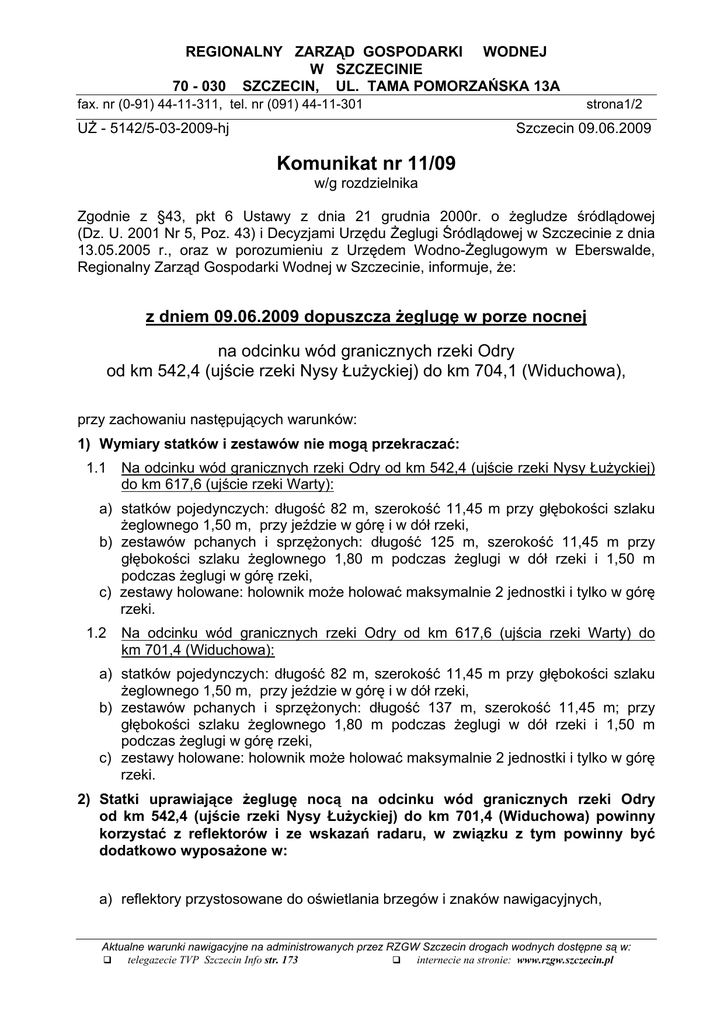 REGIONALNY ZARZĄD GOSPODARKI WODNEJ
W SZCZECINIE
70 - 030 SZCZECIN, UL. TAMA POMORZAŃSKA 13A
fax. nr (0-91) 44-11-311, tel. nr (091) 44-11-301 strona1/2

UŻ - 5142/5-03-2009-hj Szczecin 09.06.2009

Komunikat nr 11/09
w/g rozdzielnika

Zgodnie z §43, pkt 6 Ustawy z dnia 21 grudnia 2000r. o żegludze śródlądowej (Dz. U. 2001 Nr 5, Poz. 43) i Decyzjami Urzędu Żeglugi Śródlądowej w Szczecinie z dnia 13.05.2005 r., oraz w porozumieniu z Urzędem Wodno-Żeglugowym w Eberswalde, Regionalny Zarząd Gospodarki Wodnej w Szczecinie, informuje, że:

z dniem 09.06.2009 dopuszcza żeglugę w porze nocnej

na odcinku wód granicznych rzeki Odry
od km 542,4 (ujście rzeki Nysy Łużyckiej) do km 704,1 (Widuchowa),

przy zachowaniu następujących warunków:

1) Wymiary statków i zestawów nie mogą przekraczać:

1.1 Na odcinku wód granicznych rzeki Odry od km 542,4 (ujście rzeki Nysy Łużyckiej) do km 617,6 (ujście rzeki Warty):

a) statków pojedynczych: długość 82 m, szerokość 11,45 m przy głębokości szlaku żeglownego 1,50 m, przy jeździe w górę i w dół rzeki,
b) zestawów pchanych i sprzężonych: długość 125 m, szerokość 11,45 m przy głębokości szlaku żeglownego 1,80 m podczas żeglugi w dół rzeki i 1,50 m podczas żeglugi w górę rzeki,
c) zestawy holowane: holownik może holować maksymalnie 2 jednostki i tylko w górę rzeki.

1.2 Na odcinku wód granicznych rzeki Odry od km 617,6 (ujścia rzeki Warty) do km 701,4 (Widuchowa):

a) statków pojedynczych: długość 82 m, szerokość 11,45 m przy głębokości szlaku żeglownego 1,50 m, przy jeździe w górę i w dół rzeki,
b) zestawów pchanych i sprzężonych: długość 137 m, szerokość 11,45 m; przy głębokości szlaku żeglownego 1,80 m podczas żeglugi w dół rzeki i 1,50 m podczas żeglugi w górę rzeki,
c) zestawy holowane: holownik może holować maksymalnie 2 jednostki i tylko w górę rzeki.

2) Statki uprawiające żeglugę nocą na odcinku wód granicznych rzeki Odry od km 542,4 (ujście rzeki Nysy Łużyckiej) do km 701,4 (Widuchowa) powinny korzystać z reflektorów i ze wskazań radaru, w związku z tym powinny być dodatkowo wyposażone w:

a) reflektory przystosowane do oświetlania brzegów i znaków nawigacyjnych,

Aktualne warunki nawigacyjne na administrowanych przez RZGW Szczecin drogach wodnych dostępne są w:
❑ telegazecie TVP Szczecin Info str. 173 ❑ internecie na stronie: www.rzgw.szczecin.pl